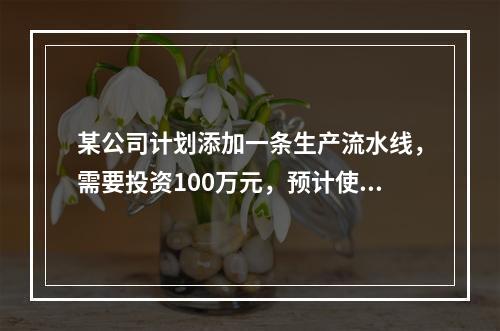 某公司计划添加一条生产流水线，需要投资100万元，预计使...